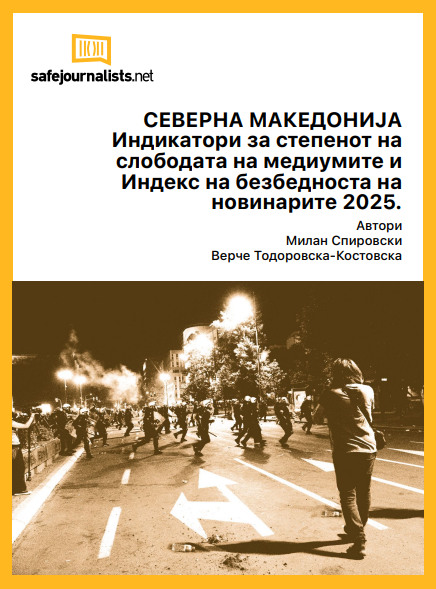 safejournalists.net

СЕВЕРНА МАКЕДОНИЈА
Индикатори за степенот на слободата на медиумите и Индекс на безбедноста на новинарите 2025.

Автори
Милан Спировски
Верче Тодоровска-Костовска